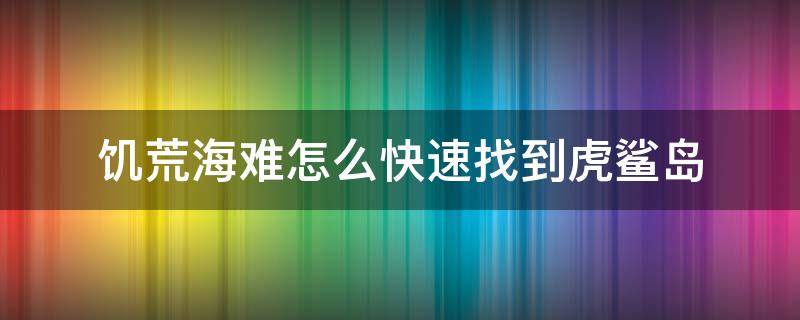 饥荒海难怎么快速找到虎鲨岛